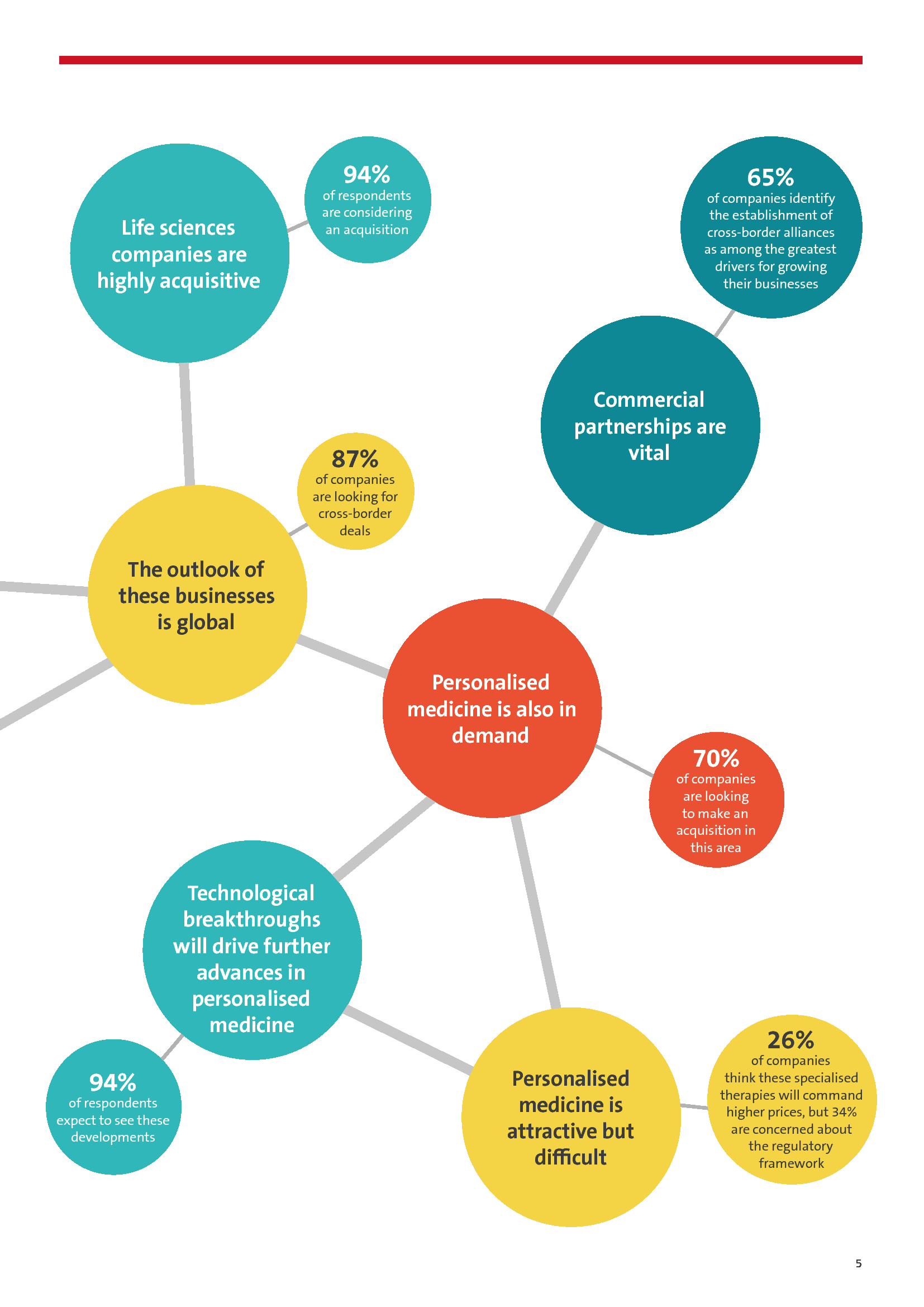 Life sciences companies are highly acquisitive

94%
of respondents are considering an acquisition

65%
of companies identify the establishment of cross-border alliances as among the greatest drivers for growing their businesses

Commercial partnerships are vital

87%
of companies are looking for cross-border deals

The outlook of these businesses is global

Personalised medicine is also in demand

70%
of companies are looking to make an acquisition in this area

Technological breakthroughs will drive further advances in personalised medicine

94%
of respondents expect to see these developments

Personalised medicine is attractive but difficult

26%
of companies think these specialised therapies will command higher prices, but 34% are concerned about the regulatory framework

5